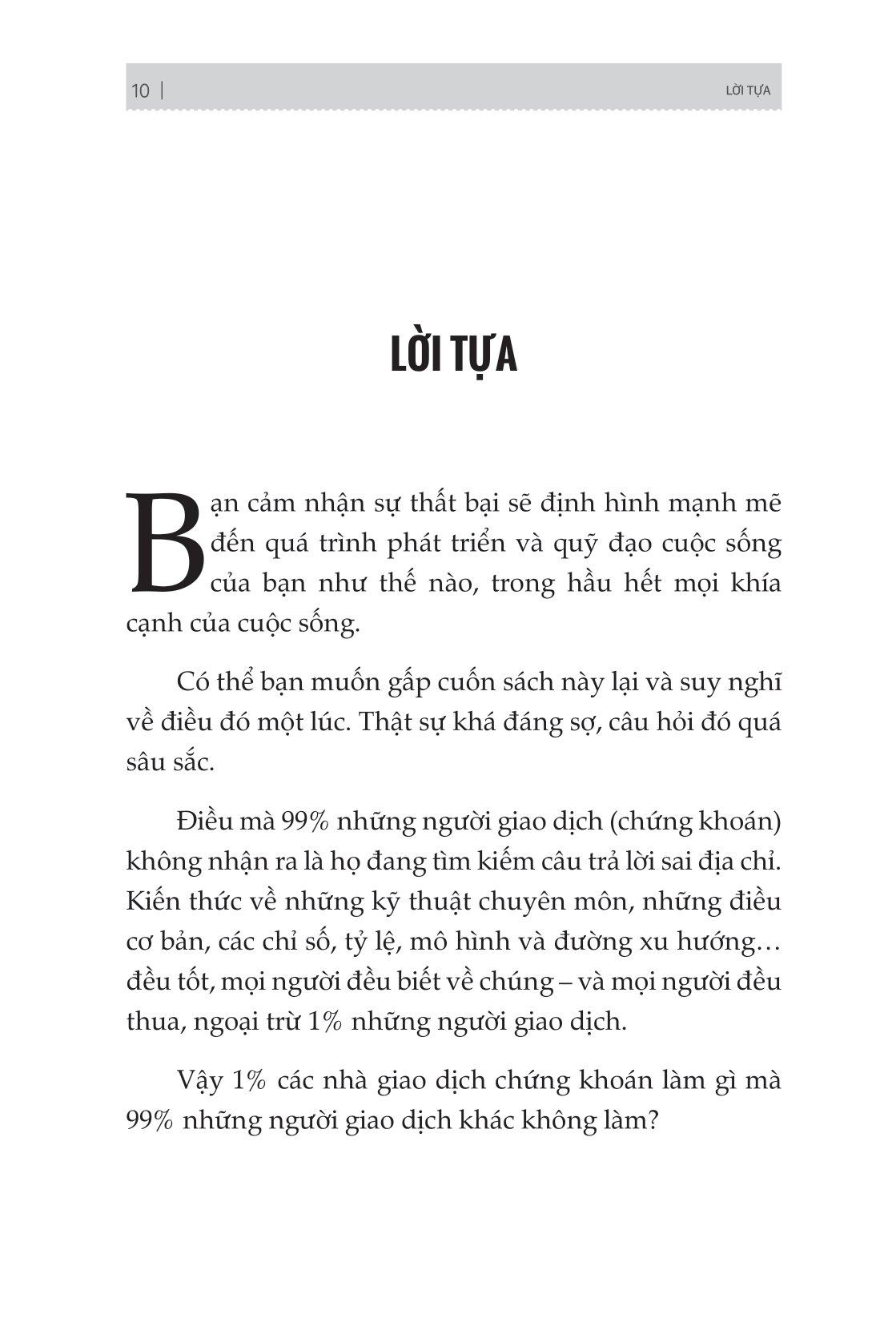 10 | LỜI TỰA

LỜI TỰA

Bạn cảm nhận sự thất bại sẽ định hình mạnh mẽ đến quá trình phát triển và quỹ đạo cuộc sống của bạn như thế nào, trong hầu hết mọi khía cạnh của cuộc sống.

Có thể bạn muốn gấp cuốn sách này lại và suy nghĩ về điều đó một lúc. Thật sự khá đáng sợ, câu hỏi đó quá sâu sắc.

Điều mà 99% những người giao dịch (chứng khoán) không nhận ra là họ đang tìm kiếm câu trả lời sai địa chỉ. Kiến thức về những kỹ thuật chuyên môn, những điều cơ bản, các chỉ số, tỷ lệ, mô hình và đường xu hướng… đều tốt, mọi người đều biết về chúng – và mọi người đều thua, ngoại trừ 1% những người giao dịch.

Vậy 1% các nhà giao dịch chứng khoán làm gì mà 99% những người giao dịch khác không làm?